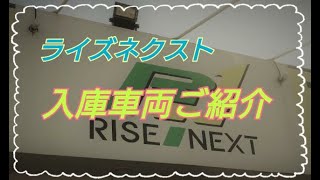 ライズネクスト

入庫車両ご紹介

RISE NEXT